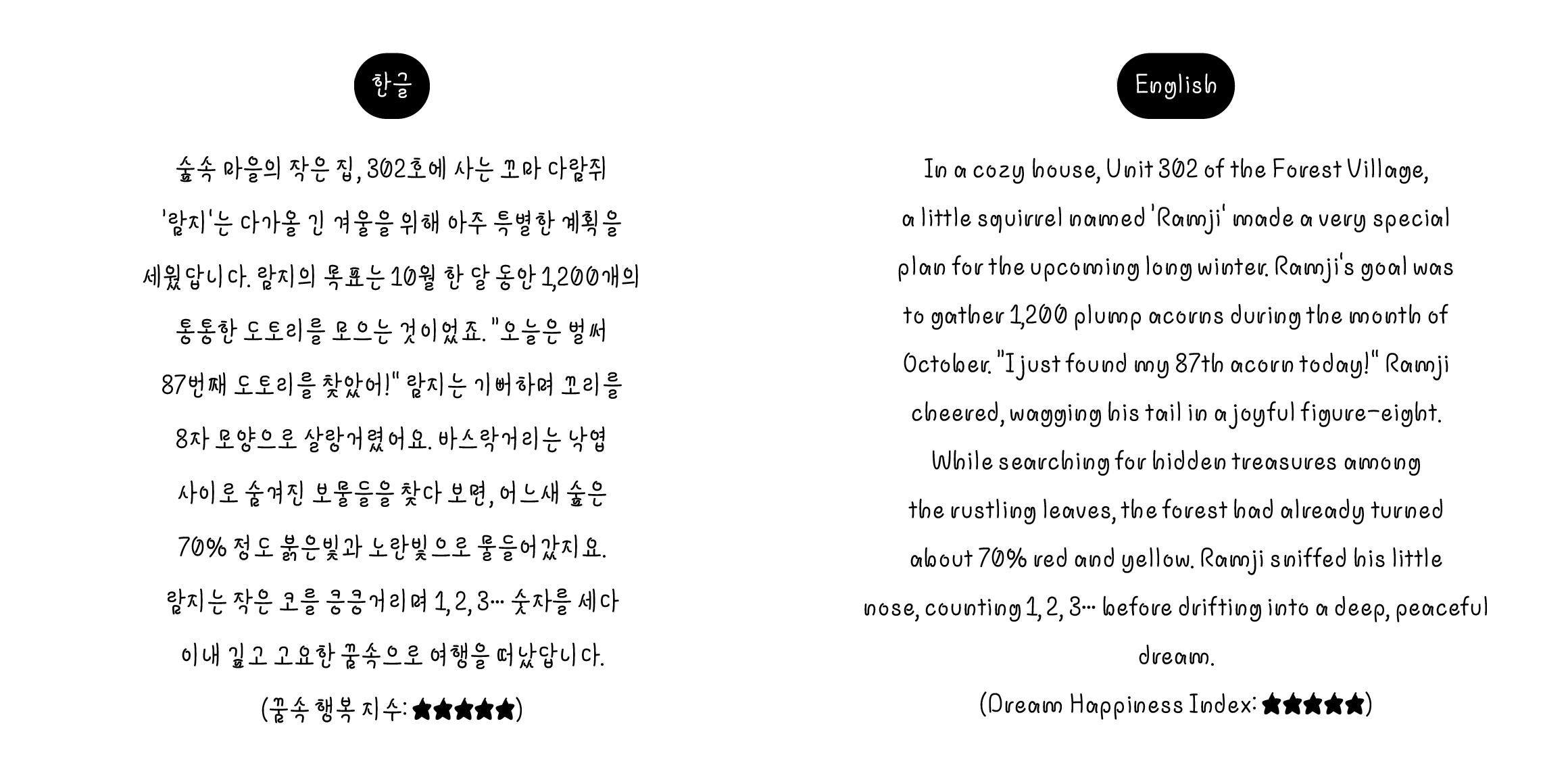 한글

숲속 마을의 작은 집, 302호에 사는 꼬마 다람쥐 '람지'는 다가올 긴 겨울을 위해 아주 특별한 계획을 세웠답니다. 람지의 목표는 10월 한 달 동안 1,200개의 통통한 도토리를 모으는 것이었죠. "오늘은 벌써 87번째 도토리를 찾았어!" 람지는 기뻐하며 꼬리를 8자 모양으로 살랑거렸어요. 바스락거리는 낙엽 사이로 숨겨진 보물들을 찾다 보면, 어느새 숲은 70% 정도 붉은빛과 노란빛으로 물들어갔지요. 람지는 작은 코를 킁킁거리며 1, 2, 3… 숫자를 세다 이내 깊고 고요한 꿈속으로 여행을 떠났답니다.

(꿈속 행복 지수: ★★★★★)

English

In a cozy house, Unit 302 of the Forest Village, a little squirrel named 'Ramji' made a very special plan for the upcoming long winter. Ramji's goal was to gather 1,200 plump acorns during the month of October. "I just found my 87th acorn today!" Ramji cheered, wagging his tail in a joyful figure-eight. While searching for hidden treasures among the rustling leaves, the forest had already turned about 70% red and yellow. Ramji sniffed his little nose, counting 1, 2, 3… before drifting into a deep, peaceful dream.

(Dream Happiness Index: ★★★★★)